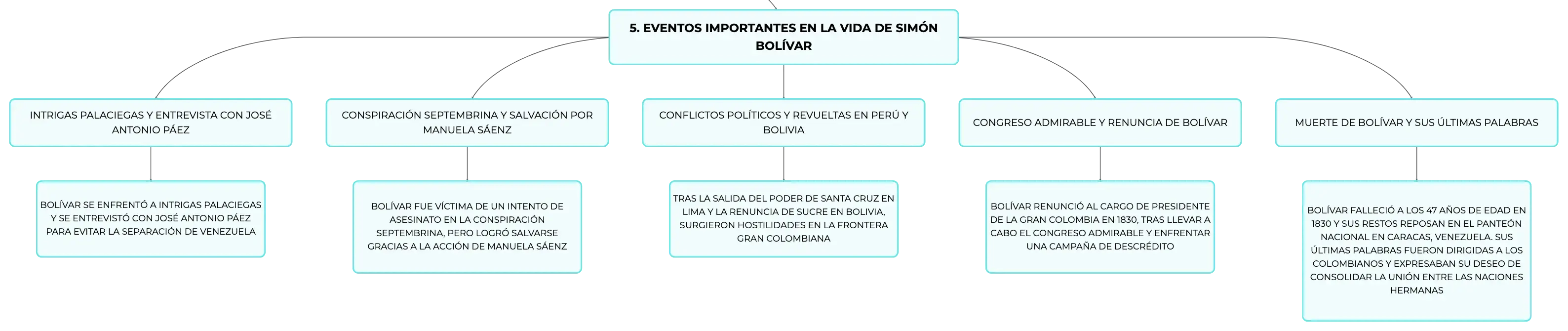 5. EVENTOS IMPORTANTES EN LA VIDA DE SIMÓN BOLÍVAR

INTRIGAS PALACIEGAS Y ENTREVISTA CON JOSÉ ANTONIO PÁEZ

BOLÍVAR SE ENFRENTÓ A INTRIGAS PALACIEGAS Y SE ENTREVISTÓ CON JOSÉ ANTONIO PÁEZ PARA EVITAR LA SEPARACIÓN DE VENEZUELA

CONSPIRACIÓN SEPTEMBRINA Y SALVACIÓN POR MANUELA SÁENZ

BOLÍVAR FUE VÍCTIMA DE UN INTENTO DE ASESINATO EN LA CONSPIRACIÓN SEPTEMBRINA, PERO LOGRÓ SALVARSE GRACIAS A LA ACCIÓN DE MANUELA SÁENZ

CONFLICTOS POLÍTICOS Y REVUELTAS EN PERÚ Y BOLIVIA

TRAS LA SALIDA DEL PODER DE SANTA CRUZ EN LIMA Y LA RENUNCIA DE SUCRE EN BOLIVIA, SURGIERON HOSTILIDADES EN LA FRONTERA GRAN COLOMBIANA

CONGRESO ADMIRABLE Y RENUNCIA DE BOLÍVAR

BOLÍVAR RENUNCIÓ AL CARGO DE PRESIDENTE DE LA GRAN COLOMBIA EN 1830, TRAS LLEVAR A CABO EL CONGRESO ADMIRABLE Y ENFRENTAR UNA CAMPAÑA DE DESCRÉDITO

MUERTE DE BOLÍVAR Y SUS ÚLTIMAS PALABRAS

BOLÍVAR FALLECIÓ A LOS 47 AÑOS DE EDAD EN 1830 Y SUS RESTOS REPOSAN EN EL PANTEÓN NACIONAL EN CARACAS, VENEZUELA. SUS ÚLTIMAS PALABRAS FUERON DIRIGIDAS A LOS COLOMBIANOS Y EXPRESABAN SU DESEO DE CONSOLIDAR LA UNIÓN ENTRE LAS NACIONES HERMANAS